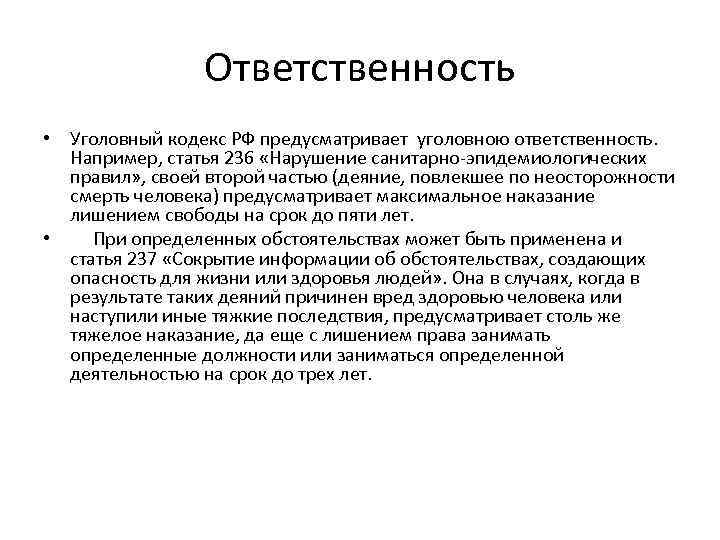 Ответственность

• Уголовный кодекс РФ предусматривает уголовною ответственность. Например, статья 236 «Нарушение санитарно-эпидемиологических правил», своей второй частью (деяние, повлекшее по неосторожности смерть человека) предусматривает максимальное наказание лишением свободы на срок до пяти лет.

• При определенных обстоятельствах может быть применена и статья 237 «Сокрытие информации об обстоятельствах, создающих опасность для жизни или здоровья людей». Она в случаях, когда в результате таких деяний причинен вред здоровью человека или наступили иные тяжкие последствия, предусматривает столь же тяжелое наказание, да еще с лишением права занимать определенные должности или заниматься определенной деятельностью на срок до трех лет.